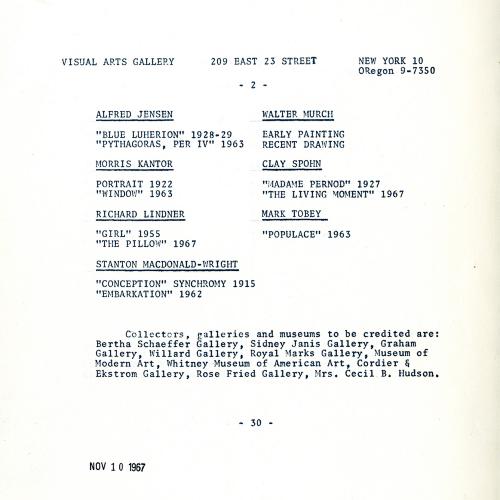 VISUAL ARTS GALLERY    209 EAST 23 STREET    NEW YORK 10
ORegon 9-7350

- 2 -

ALFRED JENSEN

"BLUE LUHERION" 1928-29
"PYTHAGORAS, PER IV" 1963

MORRIS KANTOR

PORTRAIT 1922
"WINDOW" 1963

RICHARD LINDNER

"GIRL" 1955
"THE PILLOW" 1967

STANTON MACDONALD-WRIGHT

"CONCEPTION" SYNCHROMY 1915
"EMBARKATION" 1962

WALTER MURCH

EARLY PAINTING
RECENT DRAWING

CLAY SPOHN

"MADAME PERNOD" 1927
"THE LIVING MOMENT" 1967

MARK TOBEY

"POPULACE" 1963

Collectors, galleries and museums to be credited are: Bertha Schaeffer Gallery, Sidney Janis Gallery, Graham Gallery, Willard Gallery, Royal Marks Gallery, Museum of Modern Art, Whitney Museum of American Art, Cordier & Ekstrom Gallery, Rose Fried Gallery, Mrs. Cecil B. Hudson.

- 30 -

NOV 10 1967